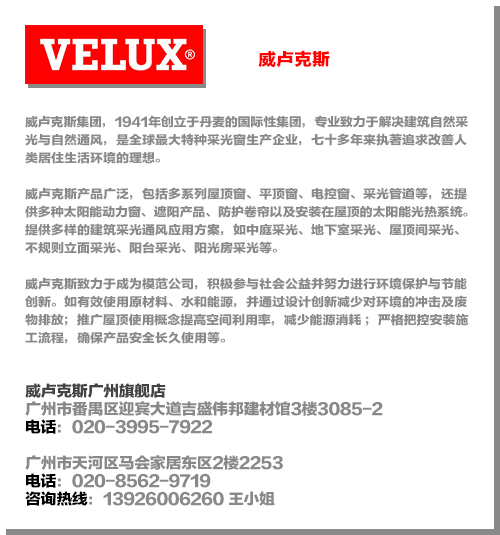 VELUX®

威卢克斯

威卢克斯集团，1941年创立于丹麦的国际性集团，专业致力于解决建筑自然采光与自然通风，是全球最大特种采光窗生产企业，七十多年来执著追求改善人类居住生活环境的理想。

威卢克斯产品广泛，包括多系列屋顶窗、平顶窗、电控窗、采光管道等，还提供多种太阳能动力窗、遮阳产品、防护卷帘以及安装在屋顶的太阳能光热系统。提供多样的建筑采光通风应用方案，如中庭采光、地下室采光、屋顶间采光、不规则立面采光、阳台采光、阳光房采光等。

威卢克斯致力于成为模范公司，积极参与社会公益并努力进行环境保护与节能创新。如有效使用原材料、水和能源，并通过设计创新减少对环境的冲击及废物排放；推广屋顶使用概念提高空间利用率，减少能源消耗；严格把控安装施工流程，确保产品安全长久使用等。

威卢克斯广州旗舰店
广州市番禺区迎宾大道吉盛伟邦建材馆3楼3085-2
电话：020-3995-7922

广州市天河区马会家居东区2楼2253
电话：020-8562-9719
咨询热线：13926006260 王小姐